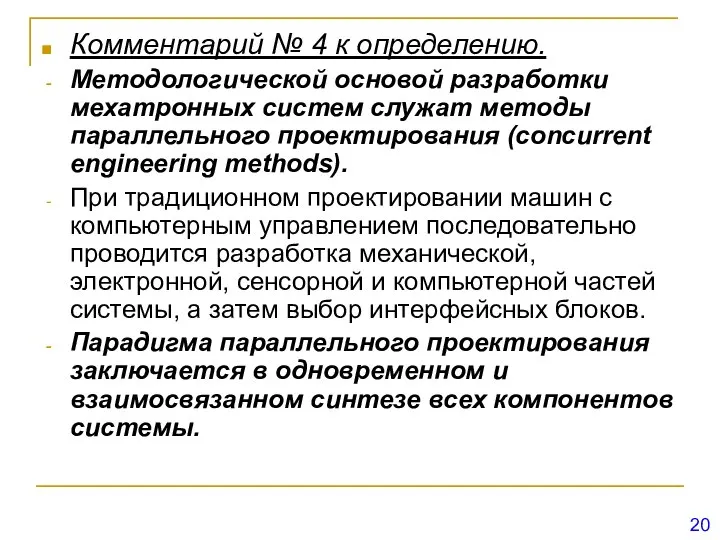 Комментарий № 4 к определению.

- Методологической основой разработки мехатронных систем служат методы параллельного проектирования (concurrent engineering methods).

- При традиционном проектировании машин с компьютерным управлением последовательно проводится разработка механической, электронной, сенсорной и компьютерной частей системы, а затем выбор интерфейсных блоков.

- Парадигма параллельного проектирования заключается в одновременном и взаимосвязанном синтезе всех компонентов системы.

20